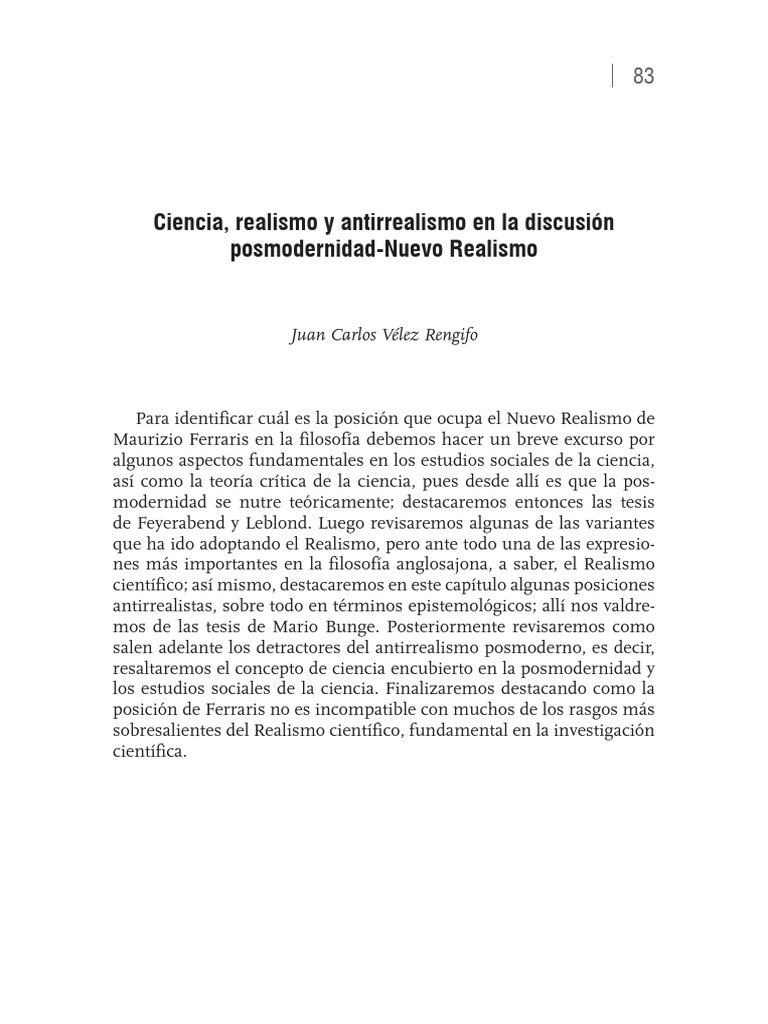 83

Ciencia, realismo y antirrealismo en la discusión posmodernidad-Nuevo Realismo

Juan Carlos Vélez Rengifo

Para identificar cuál es la posición que ocupa el Nuevo Realismo de Maurizio Ferraris en la filosofía debemos hacer un breve excurso por algunos aspectos fundamentales en los estudios sociales de la ciencia, así como la teoría crítica de la ciencia, pues desde allí es que la posmodernidad se nutre teóricamente; destacaremos entonces las tesis de Feyerabend y Leblond. Luego revisaremos algunas de las variantes que ha ido adoptando el Realismo, pero ante todo una de las expresiones más importantes en la filosofía anglosajona, a saber, el Realismo científico; así mismo, destacaremos en este capítulo algunas posiciones antirrealistas, sobre todo en términos epistemológicos; allí nos valdremos de las tesis de Mario Bunge. Posteriormente revisaremos como salen adelante los detractores del antirrealismo posmoderno, es decir, resaltaremos el concepto de ciencia encubierto en la posmodernidad y los estudios sociales de la ciencia. Finalizaremos destacando como la posición de Ferraris no es incompatible con muchos de los rasgos más sobresalientes del Realismo científico, fundamental en la investigación científica.